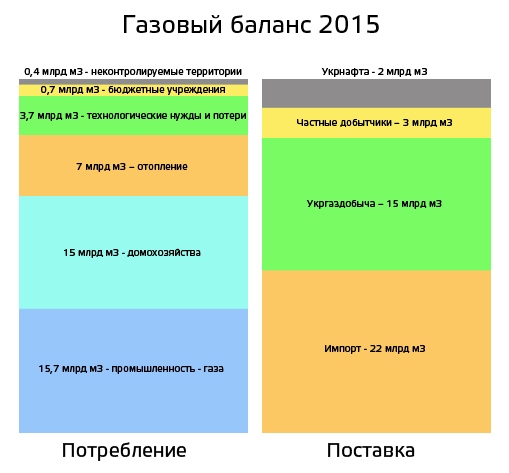 Газовый баланс 2015

0,4 млрд м3 - неконтролируемые территории

0,7 млрд м3 - бюджетные учреждения

3,7 млрд м3 - технологические нужды и потери

7 млрд м3 – отопление

15 млрд м3 - домохозяйства

15,7 млрд м3 - промышленность - газа

Потребление

Укрнафта - 2 млрд м3

Частные добытчики – 3 млрд м3

Укргаздобыча – 15 млрд м3

Импорт - 22 млрд м3

Поставка